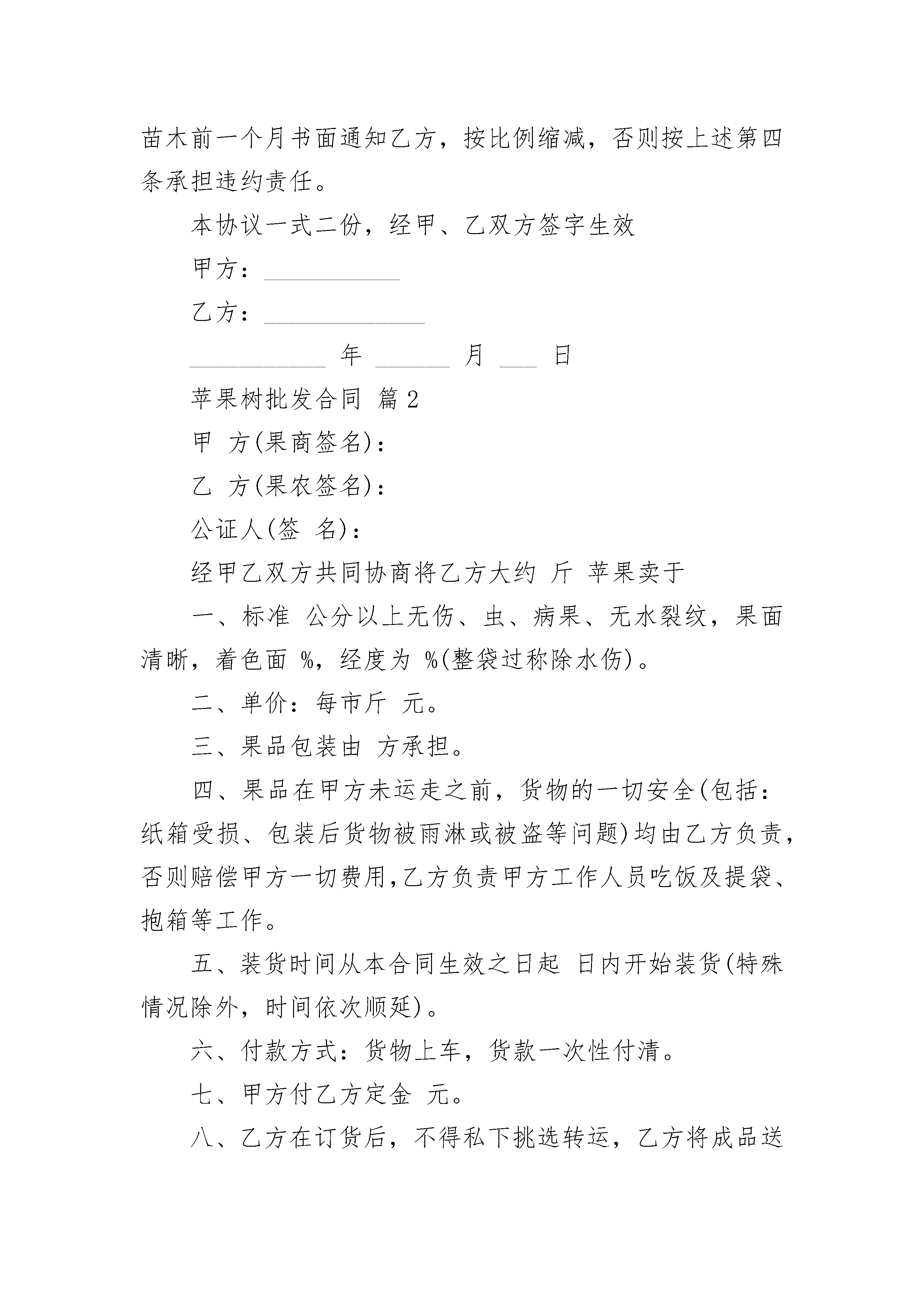 苗木前一个月书面通知乙方，按比例缩减，否则按上述第四条承担违约责任。

本协议一式二份，经甲、乙双方签字生效

甲方：___________

乙方：_____________

___________ 年 ______ 月 ___ 日

苹果树批发合同 篇2

甲 方(果商签名)：

乙 方(果农签名)：

公证人(签 名)：

经甲乙双方共同协商将乙方大约 斤 苹果卖于

一、标准 公分以上无伤、虫、病果、无水裂纹，果面清晰，着色面 %，经度为 %(整袋过称除水伤)。

二、单价：每市斤 元。

三、果品包装由 方承担。

四、果品在甲方未运走之前，货物的一切安全(包括：纸箱受损、包装后货物被雨淋或被盗等问题)均由乙方负责，否则赔偿甲方一切费用,乙方负责甲方工作人员吃饭及提袋、抱箱等工作。

五、装货时间从本合同生效之日起 日内开始装货(特殊情况除外，时间依次顺延)。

六、付款方式：货物上车，货款一次性付清。

七、甲方付乙方定金 元。

八、乙方在订货后，不得私下挑选转运，乙方将成品送